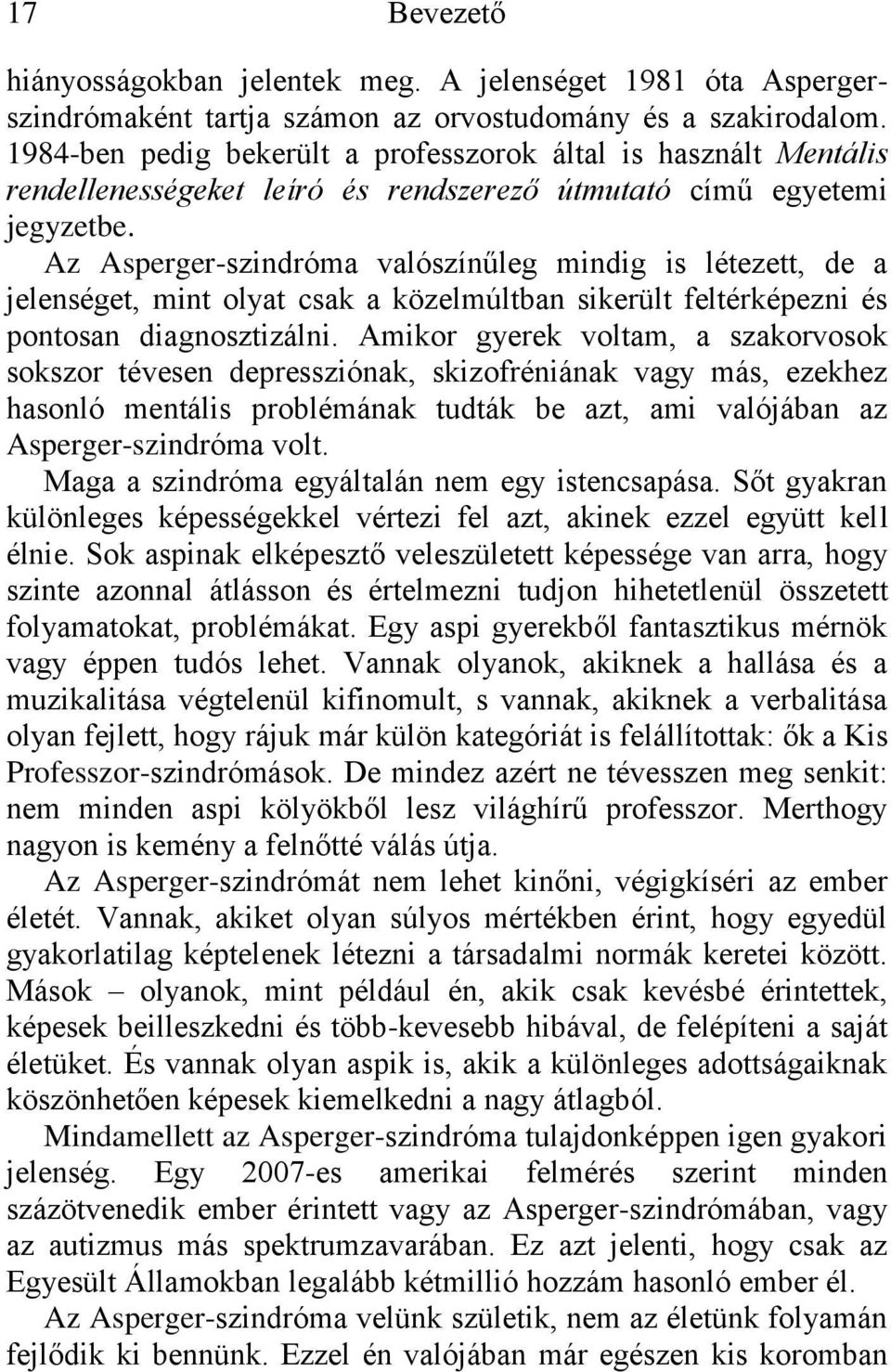 17 Bevezető

hiányosságokban jelentek meg. A jelenséget 1981 óta Asperger-szindrómaként tartja számon az orvostudomány és a szakirodalom. 1984-ben pedig bekerült a professzorok által is használt Mentális rendellenességeket leíró és rendszerező útmutató című egyetemi jegyzetbe.

Az Asperger-szindróma valószínűleg mindig is létezett, de a jelenséget, mint olyat csak a közelmúltban sikerült feltérképezni és pontosan diagnosztizálni. Amikor gyerek voltam, a szakorvosok sokszor tévesen depressziónak, skizofréniának vagy más, ezekhez hasonló mentális problémának tudták be azt, ami valójában az Asperger-szindróma volt.

Maga a szindróma egyáltalán nem egy istencsapása. Sőt gyakran különleges képességekkel vértezi fel azt, akinek ezzel együtt kell élnie. Sok aspinak elképesztő veleszületett képessége van arra, hogy szinte azonnal átlásson és értelmezni tudjon hihetetlenül összetett folyamatokat, problémákat. Egy aspi gyerekből fantasztikus mérnök vagy éppen tudós lehet. Vannak olyanok, akiknek a hallása és a muzikalitása végtelenül kifinomult, s vannak, akiknek a verbalitása olyan fejlett, hogy rájuk már külön kategóriát is felállítottak: ők a Kis Professzor-szindrómások. De mindez azért ne tévesszen meg senkit: nem minden aspi kölyökből lesz világhírű professzor. Merthogy nagyon is kemény a felnőtté válás útja.

Az Asperger-szindrómát nem lehet kinőni, végigkíséri az ember életét. Vannak, akiket olyan súlyos mértékben érint, hogy egyedül gyakorlatilag képtelenek létezni a társadalmi normák keretei között. Mások – olyanok, mint például én, akik csak kevésbé érintettek, képesek beilleszkedni és több-kevesebb hibával, de felépíteni a saját életüket. És vannak olyan aspik is, akik a különleges adottságaiknak köszönhetően képesek kiemelkedni a nagy átlagból.

Mindamellett az Asperger-szindróma tulajdonképpen igen gyakori jelenség. Egy 2007-es amerikai felmérés szerint minden százötvenedik ember érintett vagy az Asperger-szindrómában, vagy az autizmus más spektrumzavarában. Ez azt jelenti, hogy csak az Egyesült Államokban legalább kétmillió hozzám hasonló ember él.

Az Asperger-szindróma velünk születik, nem az életünk folyamán fejlődik ki bennünk. Ezzel én valójában már egészen kis koromban